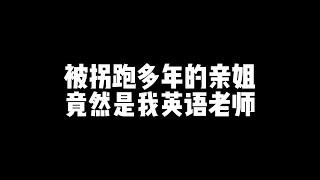 被拐跑多年的亲姐
竟然是我英语老师